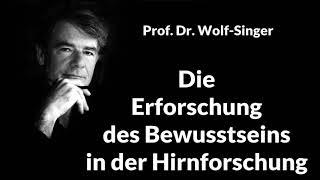 Prof. Dr. Wolf-Singer

Die Erforschung des Bewusstseins in der Hirnforschung